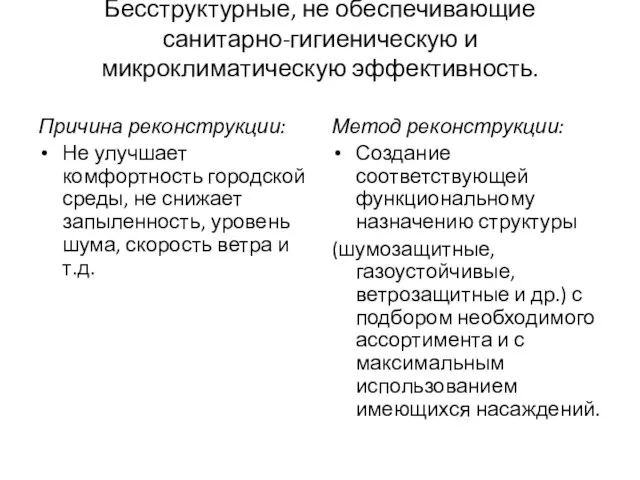 Бесструктурные, не обеспечивающие санитарно-гигиеническую и микроклиматическую эффективность.

Причина реконструкции:
• Не улучшает комфортность городской среды, не снижает запыленность, уровень шума, скорость ветра и т.д.

Метод реконструкции:
• Создание соответствующей функциональному назначению структуры (шумозащитные, газоустойчивые, ветрозащитные и др.) с подбором необходимого ассортимента и с максимальным использованием имеющихся насаждений.